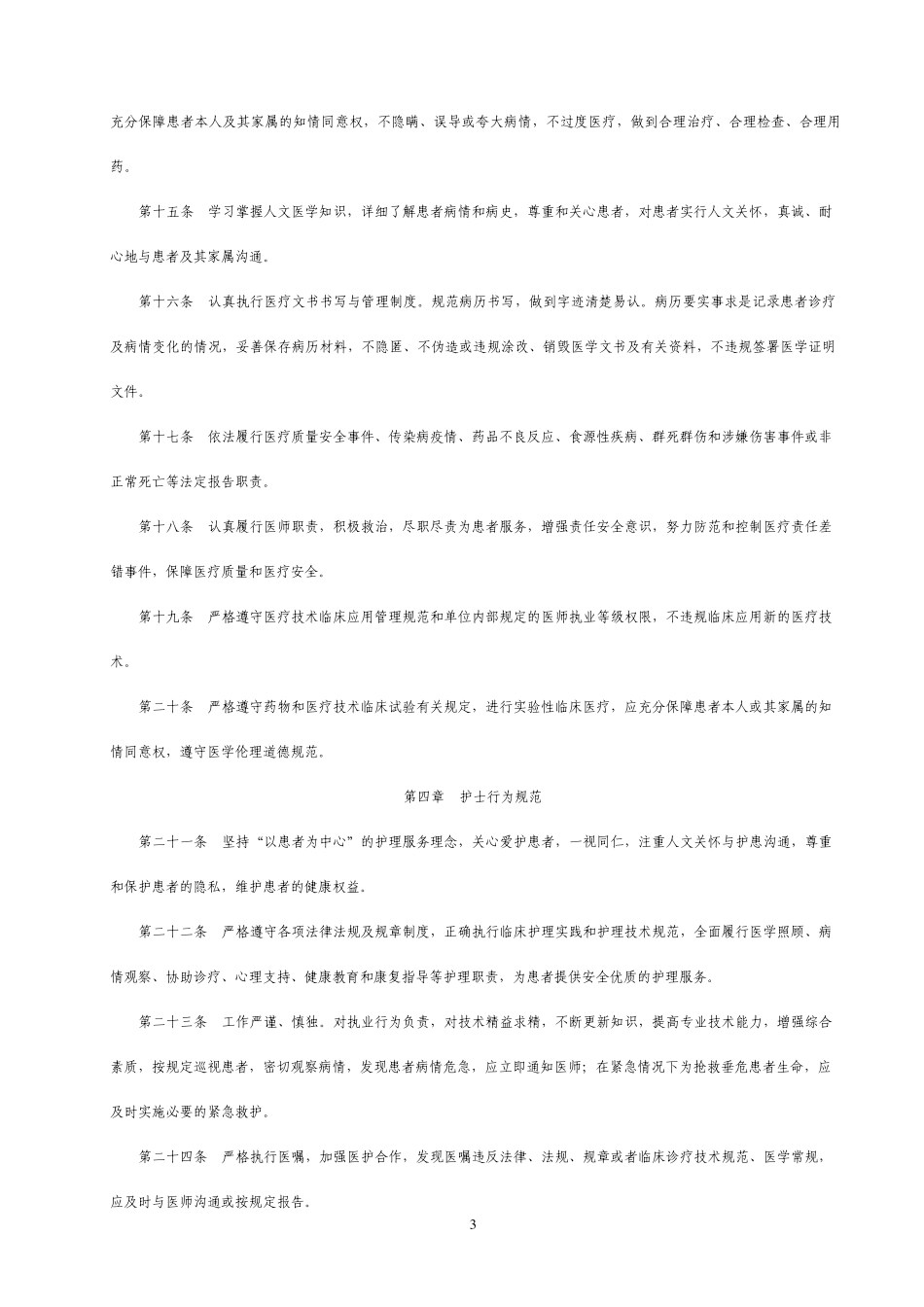 充分保障患者本人及其家属的知情同意权，不隐瞒、误导或夸大病情，不过度医疗，做到合理治疗、合理检查、合理用药。

第十五条　学习掌握人文医学知识，详细了解患者病情和病史，尊重和关心患者，对患者实行人文关怀，真诚、耐心地与患者及其家属沟通。

第十六条　认真执行医疗文书书写与管理制度。规范病历书写，做到字迹清楚易认。病历要实事求是记录患者诊疗及病情变化的情况，妥善保存病历材料，不隐匿、不伪造或违规涂改、销毁医学文书及有关资料，不违规签署医学证明文件。

第十七条　依法履行医疗质量安全事件、传染病疫情、药品不良反应、食源性疾病、群死群伤和涉嫌伤害事件或非正常死亡等法定报告职责。

第十八条　认真履行医师职责，积极救治，尽职尽责为患者服务，增强责任安全意识，努力防范和控制医疗责任差错事件，保障医疗质量和医疗安全。

第十九条　严格遵守医疗技术临床应用管理规范和单位内部规定的医师执业等级权限，不违规临床应用新的医疗技术。

第二十条　严格遵守药物和医疗技术临床试验有关规定，进行实验性临床医疗，应充分保障患者本人或其家属的知情同意权，遵守医学伦理道德规范。

第四章　护士行为规范

第二十一条　坚持“以患者为中心”的护理服务理念，关心爱护患者，一视同仁，注重人文关怀与护患沟通，尊重和保护患者的隐私，维护患者的健康权益。

第二十二条　严格遵守各项法律法规及规章制度，正确执行临床护理实践和护理技术规范，全面履行医学照顾、病情观察、协助诊疗、心理支持、健康教育和康复指导等护理职责，为患者提供安全优质的护理服务。

第二十三条　工作严谨、慎独。对执业行为负责，对技术精益求精，不断更新知识，提高专业技术能力，增强综合素质，按规定巡视患者，密切观察病情，发现患者病情危急，应立即通知医师；在紧急情况下为抢救垂危患者生命，应及时实施必要的紧急救护。

第二十四条　严格执行医嘱，加强医护合作，发现医嘱违反法律、法规、规章或者临床诊疗技术规范、医学常规，应及时与医师沟通或按规定报告。

3